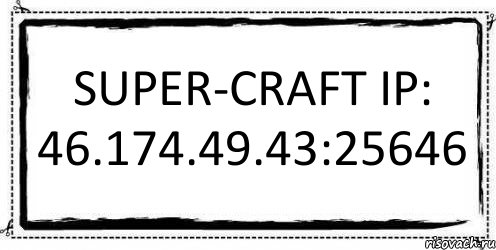 SUPER-CRAFT IP: 46.174.49.43:25646

risovach.ru